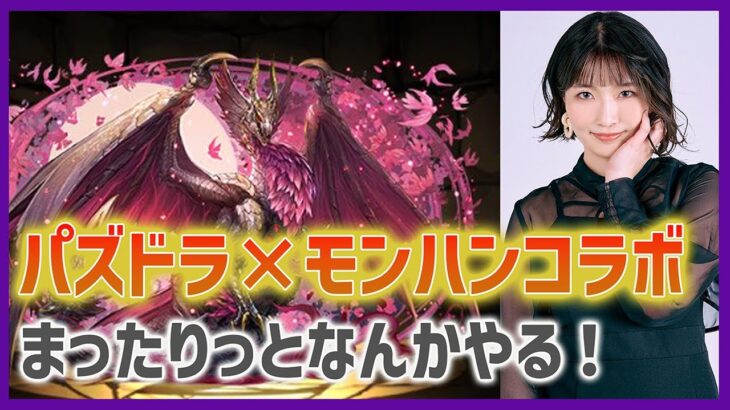 パズドラ×モンハンコラボ
まったりっとなんかやる！